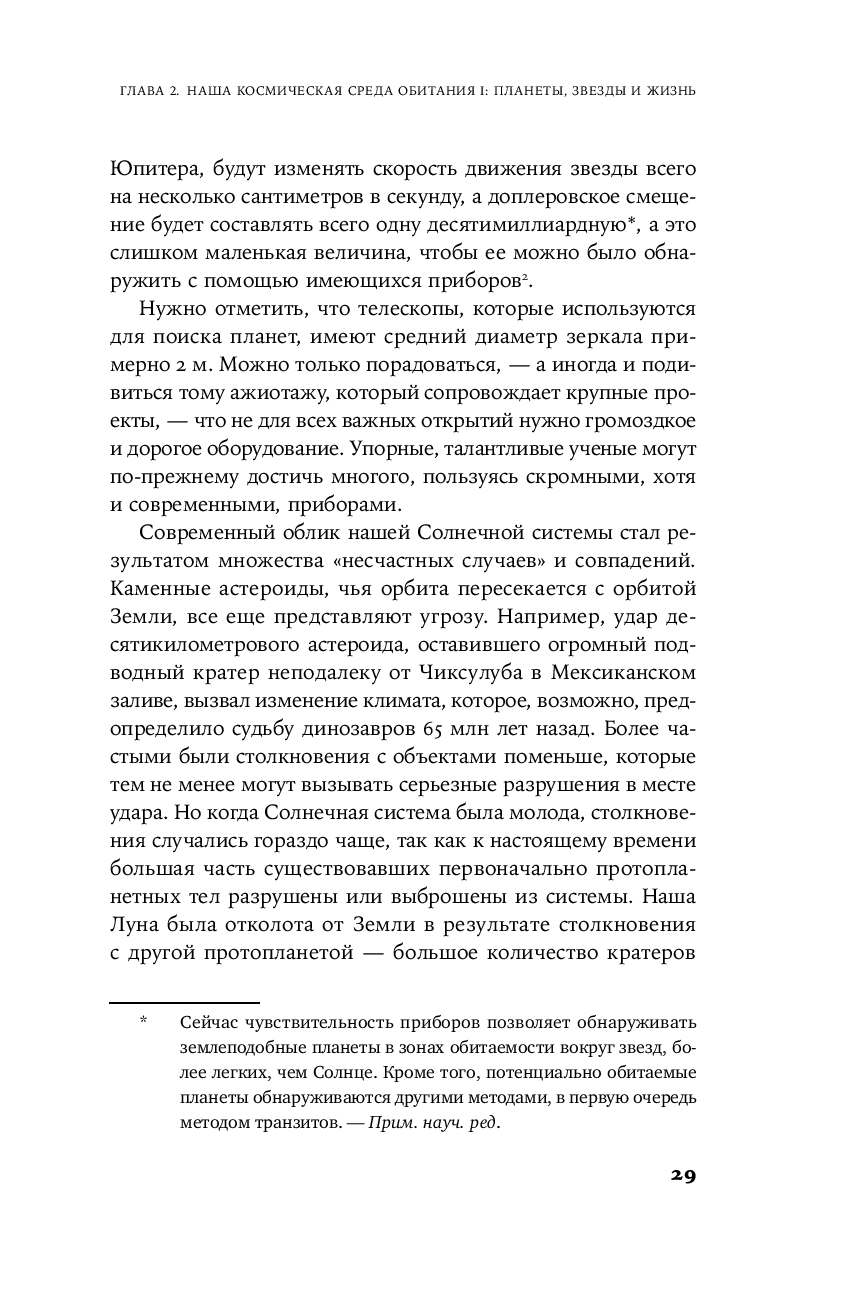 ГЛАВА 2. НАША КОСМИЧЕСКАЯ СРЕДА ОБИТАНИЯ I: ПЛАНЕТЫ, ЗВЕЗДЫ И ЖИЗНЬ

Юпитера, будут изменять скорость движения звезды всего на несколько сантиметров в секунду, а доплеровское смещение будет составлять всего одну десятимиллиардную*, а это слишком маленькая величина, чтобы ее можно было обнаружить с помощью имеющихся приборов².

Нужно отметить, что телескопы, которые используются для поиска планет, имеют средний диаметр зеркала примерно 2 м. Можно только порадоваться, — а иногда и подивиться тому ажиотажу, который сопровождает крупные проекты, — что не для всех важных открытий нужно громоздкое и дорогое оборудование. Упорные, талантливые ученые могут по-прежнему достичь многого, пользуясь скромными, хотя и современными, приборами.

Современный облик нашей Солнечной системы стал результатом множества «несчастных случаев» и совпадений. Каменные астероиды, чья орбита пересекается с орбитой Земли, все еще представляют угрозу. Например, удар десятикилометрового астероида, оставившего огромный подводный кратер неподалеку от Чиксулуба в Мексиканском заливе, вызвал изменение климата, которое, возможно, предопределило судьбу динозавров 65 млн лет назад. Более частыми были столкновения с объектами поменьше, которые тем не менее могут вызывать серьезные разрушения в месте удара. Но когда Солнечная система была молода, столкновения случались гораздо чаще, так как к настоящему времени большая часть существовавших первоначально протопланетных тел разрушены или выброшены из системы. Наша Луна была отколота от Земли в результате столкновения с другой протопланетой — большое количество кратеров

* Сейчас чувствительность приборов позволяет обнаруживать землеподобные планеты в зонах обитаемости вокруг звезд, более легких, чем Солнце. Кроме того, потенциально обитаемые планеты обнаруживаются другими методами, в первую очередь методом транзитов. — Прим. науч. ред.

29